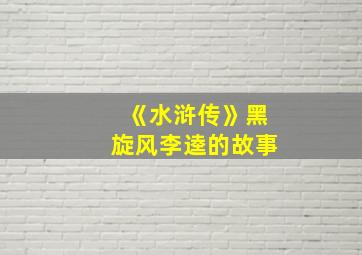 《水浒传》黑旋风李逵的故事